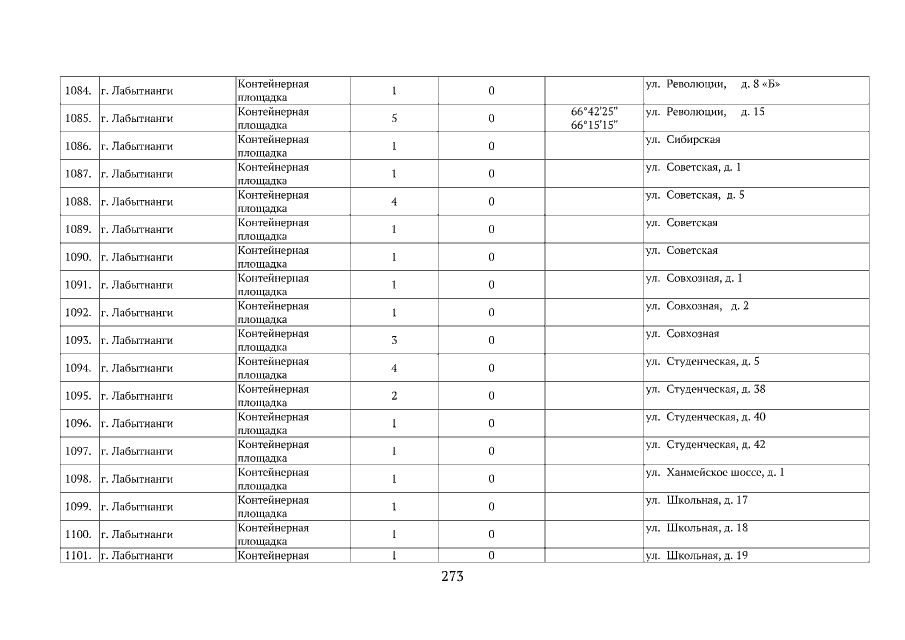 | 1084. | г. Лабытнанги | Контейнерная площадка | 1 | 0 |  | ул. Революции, д. 8 «Б» |
|---|---|---|---|---|---|---|
| 1085. | г. Лабытнанги | Контейнерная площадка | 5 | 0 | 66°42'25" 66°15'15" | ул. Революции, д. 15 |
| 1086. | г. Лабытнанги | Контейнерная площадка | 1 | 0 |  | ул. Сибирская |
| 1087. | г. Лабытнанги | Контейнерная площадка | 1 | 0 |  | ул. Советская, д. 1 |
| 1088. | г. Лабытнанги | Контейнерная площадка | 4 | 0 |  | ул. Советская, д. 5 |
| 1089. | г. Лабытнанги | Контейнерная площадка | 1 | 0 |  | ул. Советская |
| 1090. | г. Лабытнанги | Контейнерная площадка | 1 | 0 |  | ул. Советская |
| 1091. | г. Лабытнанги | Контейнерная площадка | 1 | 0 |  | ул. Совхозная, д. 1 |
| 1092. | г. Лабытнанги | Контейнерная площадка | 1 | 0 |  | ул. Совхозная, д. 2 |
| 1093. | г. Лабытнанги | Контейнерная площадка | 3 | 0 |  | ул. Совхозная |
| 1094. | г. Лабытнанги | Контейнерная площадка | 4 | 0 |  | ул. Студенческая, д. 5 |
| 1095. | г. Лабытнанги | Контейнерная площадка | 2 | 0 |  | ул. Студенческая, д. 38 |
| 1096. | г. Лабытнанги | Контейнерная площадка | 1 | 0 |  | ул. Студенческая, д. 40 |
| 1097. | г. Лабытнанги | Контейнерная площадка | 1 | 0 |  | ул. Студенческая, д. 42 |
| 1098. | г. Лабытнанги | Контейнерная площадка | 1 | 0 |  | ул. Ханмейское шоссе, д. 1 |
| 1099. | г. Лабытнанги | Контейнерная площадка | 1 | 0 |  | ул. Школьная, д. 17 |
| 1100. | г. Лабытнанги | Контейнерная площадка | 1 | 0 |  | ул. Школьная, д. 18 |
| 1101. | г. Лабытнанги | Контейнерная | 1 | 0 |  | ул. Школьная, д. 19 |

273